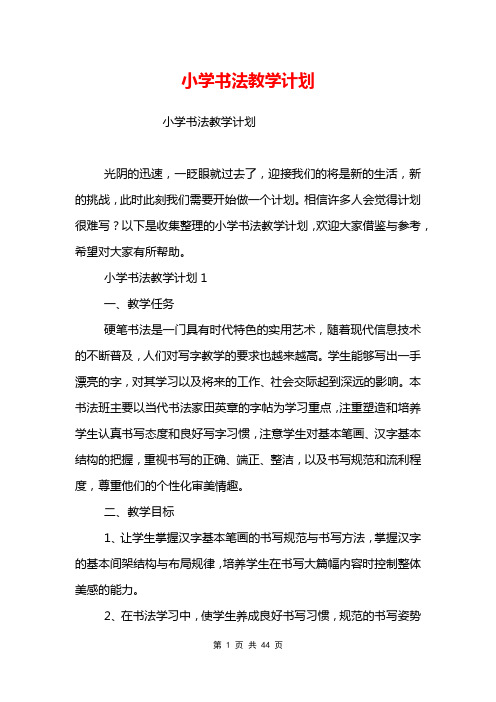 小学书法教学计划

小学书法教学计划

光阴的迅速，一眨眼就过去了，迎接我们的将是新的生活，新的挑战，此时此刻我们需要开始做一个计划。相信许多人会觉得计划很难写？以下是收集整理的小学书法教学计划，欢迎大家借鉴与参考，希望对大家有所帮助。

小学书法教学计划 1

一、教学任务

硬笔书法是一门具有时代特色的实用艺术，随着现代信息技术的不断普及，人们对写字教学的要求也越来越高。学生能够写出一手漂亮的字，对其学习以及将来的工作、社会交际起到深远的影响。本书法班主要以当代书法家田英章的字帖为学习重点，注重塑造和培养学生认真书写态度和良好写字习惯，注意学生对基本笔画、汉字基本结构的把握，重视书写的正确、端正、整洁，以及书写规范和流利程度，尊重他们的个性化审美情趣。

二、教学目标

1、让学生掌握汉字基本笔画的书写规范与书写方法，掌握汉字的基本间架结构与布局规律，培养学生在书写大篇幅内容时控制整体美感的能力。

2、在书法学习中，使学生养成良好书写习惯，规范的书写姿势

第 1 页 共 44 页